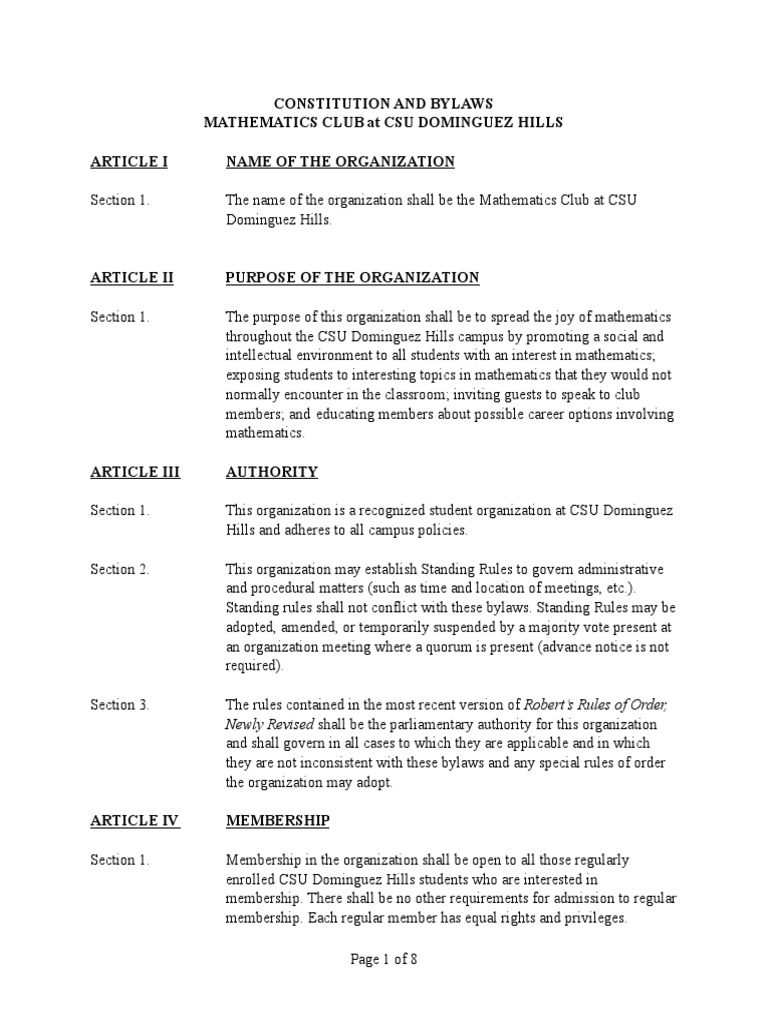 CONSTITUTION AND BYLAWS
MATHEMATICS CLUB at CSU DOMINGUEZ HILLS

ARTICLE I NAME OF THE ORGANIZATION

Section 1. The name of the organization shall be the Mathematics Club at CSU Dominguez Hills.

ARTICLE II PURPOSE OF THE ORGANIZATION

Section 1. The purpose of this organization shall be to spread the joy of mathematics throughout the CSU Dominguez Hills campus by promoting a social and intellectual environment to all students with an interest in mathematics; exposing students to interesting topics in mathematics that they would not normally encounter in the classroom; inviting guests to speak to club members; and educating members about possible career options involving mathematics.

ARTICLE III AUTHORITY

Section 1. This organization is a recognized student organization at CSU Dominguez Hills and adheres to all campus policies.

Section 2. This organization may establish Standing Rules to govern administrative and procedural matters (such as time and location of meetings, etc.). Standing rules shall not conflict with these bylaws. Standing Rules may be adopted, amended, or temporarily suspended by a majority vote present at an organization meeting where a quorum is present (advance notice is not required).

Section 3. The rules contained in the most recent version of Robert's Rules of Order, Newly Revised shall be the parliamentary authority for this organization and shall govern in all cases to which they are applicable and in which they are not inconsistent with these bylaws and any special rules of order the organization may adopt.

ARTICLE IV MEMBERSHIP

Section 1. Membership in the organization shall be open to all those regularly enrolled CSU Dominguez Hills students who are interested in membership. There shall be no other requirements for admission to regular membership. Each regular member has equal rights and privileges.

Page 1 of 8